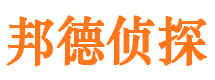 邦德侦探